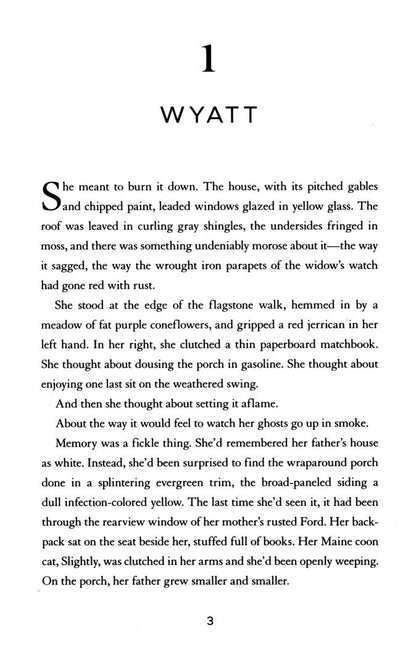 1

WYATT

She meant to burn it down. The house, with its pitched gables and chipped paint, leaded windows glazed in yellow glass. The roof was leaved in curling gray shingles, the undersides fringed in moss, and there was something undeniably morose about it—the way it sagged, the way the wrought iron parapets of the widow's watch had gone red with rust.

She stood at the edge of the flagstone walk, hemmed in by a meadow of fat purple coneflowers, and gripped a red jerrican in her left hand. In her right, she clutched a thin paperboard matchbook. She thought about dousing the porch in gasoline. She thought about enjoying one last sit on the weathered swing.

And then she thought about setting it aflame.

About the way it would feel to watch her ghosts go up in smoke.

Memory was a fickle thing. She'd remembered her father's house as white. Instead, she'd been surprised to find the wraparound porch done in a splintering evergreen trim, the broad-paneled siding a dull infection-colored yellow. The last time she'd seen it, it had been through the rearview window of her mother's rusted Ford. Her backpack sat on the seat beside her, stuffed full of books. Her Maine coon cat, Slightly, was clutched in her arms and she'd been openly weeping. On the porch, her father grew smaller and smaller.

3